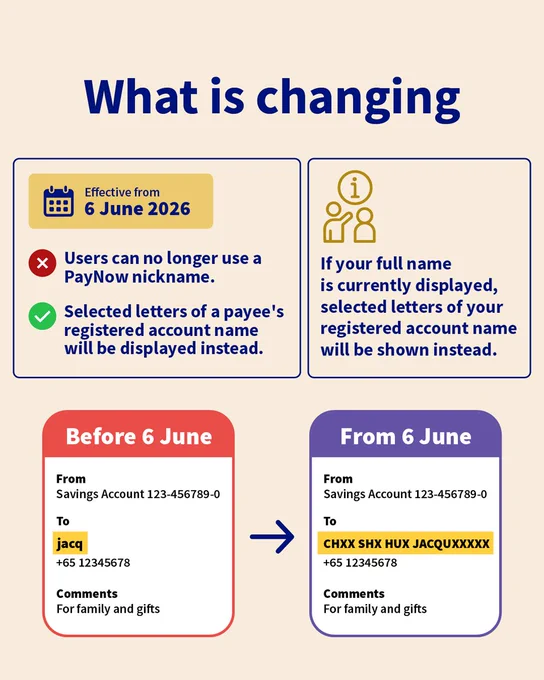 What is changing

Effective from
6 June 2026

Users can no longer use a PayNow nickname.

Selected letters of a payee's registered account name will be displayed instead.

If your full name is currently displayed, selected letters of your registered account name will be shown instead.

Before 6 June

From
Savings Account 123-456789-0

To
jacq
+65 12345678

Comments
For family and gifts

From 6 June

From
Savings Account 123-456789-0

To
CHXX SHX HUX JACQUXXXXX
+65 12345678

Comments
For family and gifts